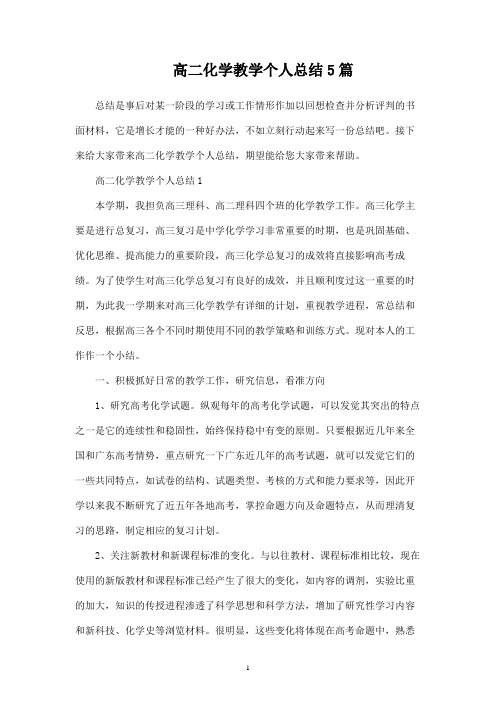 高二化学教学个人总结5篇

总结是事后对某一阶段的学习或工作情形作加以回想检查并分析评判的书面材料，它是增长才能的一种好办法，不如立刻行动起来写一份总结吧。接下来给大家带来高二化学教学个人总结，期望能给您大家带来帮助。

高二化学教学个人总结1

本学期，我担负高三理科、高二理科四个班的化学教学工作。高三化学主要是进行总复习，高三复习是中学化学学习非常重要的时期，也是巩固基础、优化思维、提高能力的重要阶段，高三化学总复习的成效将直接影响高考成绩。为了使学生对高三化学总复习有良好的成效，并且顺利度过这一重要的时期，为此我一学期来对高三化学教学有详细的计划，重视教学进程，常总结和反思，根据高三各个不同时期使用不同的教学策略和训练方式。现对本人的工作作一个小结。

一、积极抓好日常的教学工作，研究信息，看准方向

1、研究高考化学试题。纵观每年的高考化学试题，可以发觉其突出的特点之一是它的连续性和稳固性，始终保持稳中有变的原则。只要根据近几年来全国和广东高考情势，重点研究一下广东近几年的高考试题，就可以发觉它们的一些共同特点，如试卷的结构、试题类型、考核的方式和能力要求等，因此开学以来我不断研究了近五年各地高考，掌控命题方向及命题特点，从而理清复习的思路，制定相应的复习计划。

2、关注新教材和新课程标准的变化。与以往教材、课程标准相比较，现在使用的新版教材和课程标准已经产生了很大的变化，如内容的调剂，实验比重的加大，知识的传授进程渗透了科学思想和科学方法，增加了研究性学习内容和新科技、化学史等浏览材料。很明显，这些变化将体现在高考命题中，熟悉

1